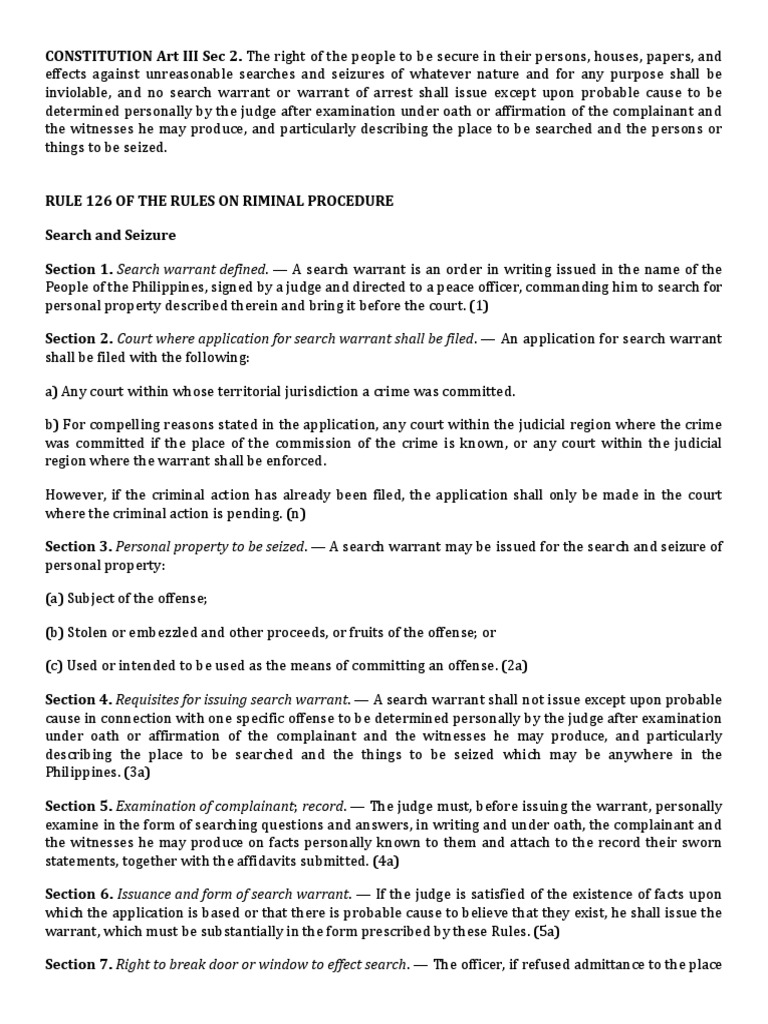 CONSTITUTION Art III Sec 2. The right of the people to be secure in their persons, houses, papers, and effects against unreasonable searches and seizures of whatever nature and for any purpose shall be inviolable, and no search warrant or warrant of arrest shall issue except upon probable cause to be determined personally by the judge after examination under oath or affirmation of the complainant and the witnesses he may produce, and particularly describing the place to be searched and the persons or things to be seized.

RULE 126 OF THE RULES ON RIMINAL PROCEDURE

Search and Seizure

Section 1. Search warrant defined. — A search warrant is an order in writing issued in the name of the People of the Philippines, signed by a judge and directed to a peace officer, commanding him to search for personal property described therein and bring it before the court. (1)

Section 2. Court where application for search warrant shall be filed. — An application for search warrant shall be filed with the following:

a) Any court within whose territorial jurisdiction a crime was committed.

b) For compelling reasons stated in the application, any court within the judicial region where the crime was committed if the place of the commission of the crime is known, or any court within the judicial region where the warrant shall be enforced.

However, if the criminal action has already been filed, the application shall only be made in the court where the criminal action is pending. (n)

Section 3. Personal property to be seized. — A search warrant may be issued for the search and seizure of personal property:

(a) Subject of the offense;

(b) Stolen or embezzled and other proceeds, or fruits of the offense; or

(c) Used or intended to be used as the means of committing an offense. (2a)

Section 4. Requisites for issuing search warrant. — A search warrant shall not issue except upon probable cause in connection with one specific offense to be determined personally by the judge after examination under oath or affirmation of the complainant and the witnesses he may produce, and particularly describing the place to be searched and the things to be seized which may be anywhere in the Philippines. (3a)

Section 5. Examination of complainant; record. — The judge must, before issuing the warrant, personally examine in the form of searching questions and answers, in writing and under oath, the complainant and the witnesses he may produce on facts personally known to them and attach to the record their sworn statements, together with the affidavits submitted. (4a)

Section 6. Issuance and form of search warrant. — If the judge is satisfied of the existence of facts upon which the application is based or that there is probable cause to believe that they exist, he shall issue the warrant, which must be substantially in the form prescribed by these Rules. (5a)

Section 7. Right to break door or window to effect search. — The officer, if refused admittance to the place